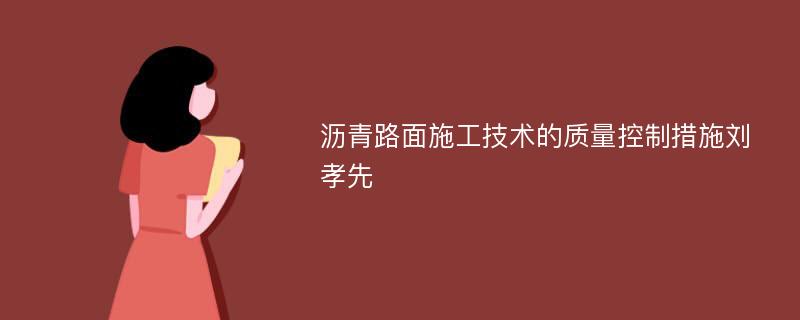 沥青路面施工技术的质量控制措施刘孝先